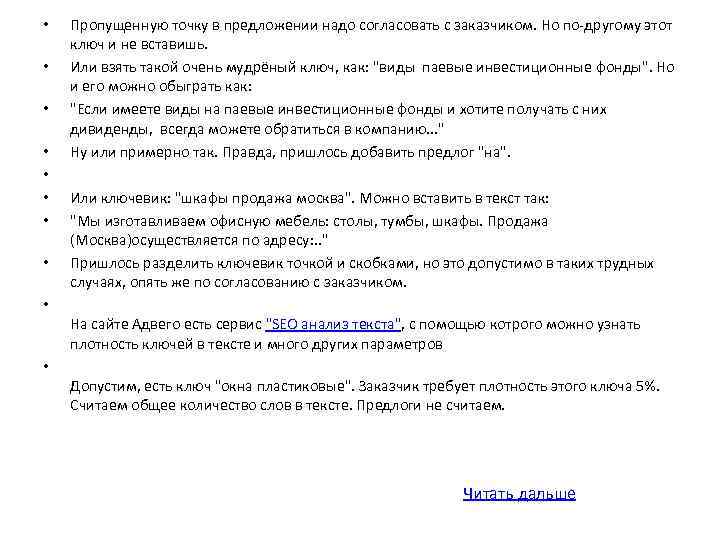 • Пропущенную точку в предложении надо согласовать с заказчиком. Но по-другому этот ключ и не вставишь.
• Или взять такой очень мудрёный ключ, как: "виды паевые инвестиционные фонды". Но и его можно обыграть как:
• "Если имеете виды на паевые инвестиционные фонды и хотите получать с них дивиденды, всегда можете обратиться в компанию..."
• Ну или примерно так. Правда, пришлось добавить предлог "на".
•
• Или ключевик: "шкафы продажа москва". Можно вставить в текст так:
• "Мы изготавливаем офисную мебель: столы, тумбы, шкафы. Продажа (Москва)осуществляется по адресу:.."
• Пришлось разделить ключевик точкой и скобками, но это допустимо в таких трудных случаях, опять же по согласованию с заказчиком.
•
На сайте Адвего есть сервис "SEO анализ текста", с помощью котрого можно узнать плотность ключей в тексте и много других параметров
•
Допустим, есть ключ "окна пластиковые". Заказчик требует плотность этого ключа 5%. Считаем общее количество слов в тексте. Предлоги не считаем.

Читать дальше